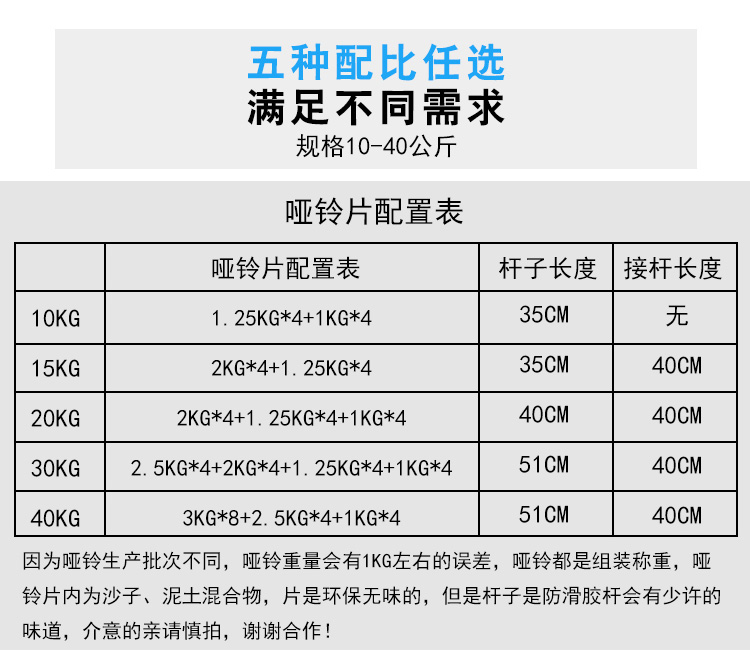 五种配比任选
满足不同需求
规格10-40公斤

哑铃片配置表

|  | 哑铃片配置表 | 杆子长度 | 接杆长度 |
|---|---|---|---|
| 10KG | 1.25KG*4+1KG*4 | 35CM | 无 |
| 15KG | 2KG*4+1.25KG*4 | 35CM | 40CM |
| 20KG | 2KG*4+1.25KG*4+1KG*4 | 40CM | 40CM |
| 30KG | 2.5KG*4+2KG*4+1.25KG*4+1KG*4 | 51CM | 40CM |
| 40KG | 3KG*8+2.5KG*4+1KG*4 | 51CM | 40CM |

因为哑铃生产批次不同，哑铃重量会有1KG左右的误差，哑铃都是组装称重，哑铃片内为沙子、泥土混合物，片是环保无味的，但是杆子是防滑胶杆会有少许的味道，介意的亲请慎拍，谢谢合作！